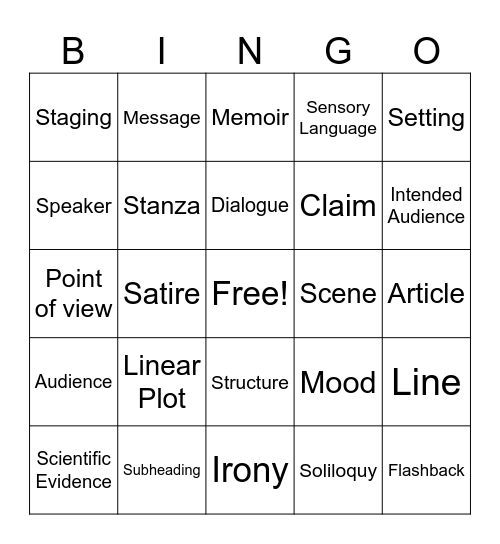 | B | I | N | G | O |
|---|---|---|---|---|
| Staging | Message | Memoir | Sensory Language | Setting |
| Speaker | Stanza | Dialogue | Claim | Intended Audience |
| Point of view | Satire | Free! | Scene | Article |
| Audience | Linear Plot | Structure | Mood | Line |
| Scientific Evidence | Subheading | Irony | Soliloquy | Flashback |